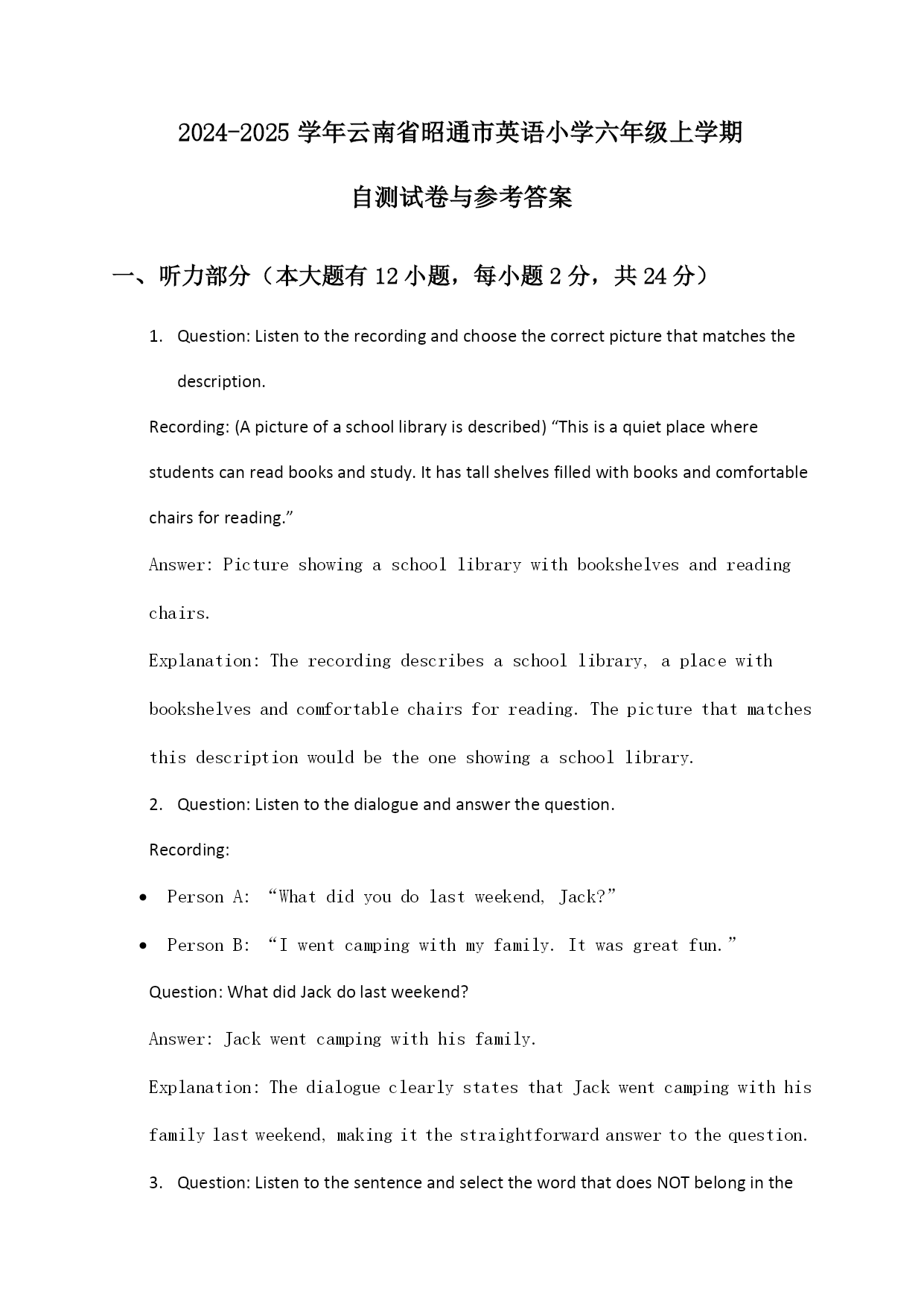 2024-2025 学年云南省昭通市英语小学六年级上学期

自测试卷与参考答案

一、听力部分（本大题有 12 小题，每小题 2 分，共 24 分）

1. Question: Listen to the recording and choose the correct picture that matches the description.

Recording: (A picture of a school library is described) “This is a quiet place where students can read books and study. It has tall shelves filled with books and comfortable chairs for reading.”

Answer: Picture showing a school library with bookshelves and reading chairs.

Explanation: The recording describes a school library, a place with bookshelves and comfortable chairs for reading. The picture that matches this description would be the one showing a school library.

2. Question: Listen to the dialogue and answer the question.

Recording:

• Person A: “What did you do last weekend, Jack?”

• Person B: “I went camping with my family. It was great fun.”

Question: What did Jack do last weekend?

Answer: Jack went camping with his family.

Explanation: The dialogue clearly states that Jack went camping with his family last weekend, making it the straightforward answer to the question.

3. Question: Listen to the sentence and select the word that does NOT belong in the